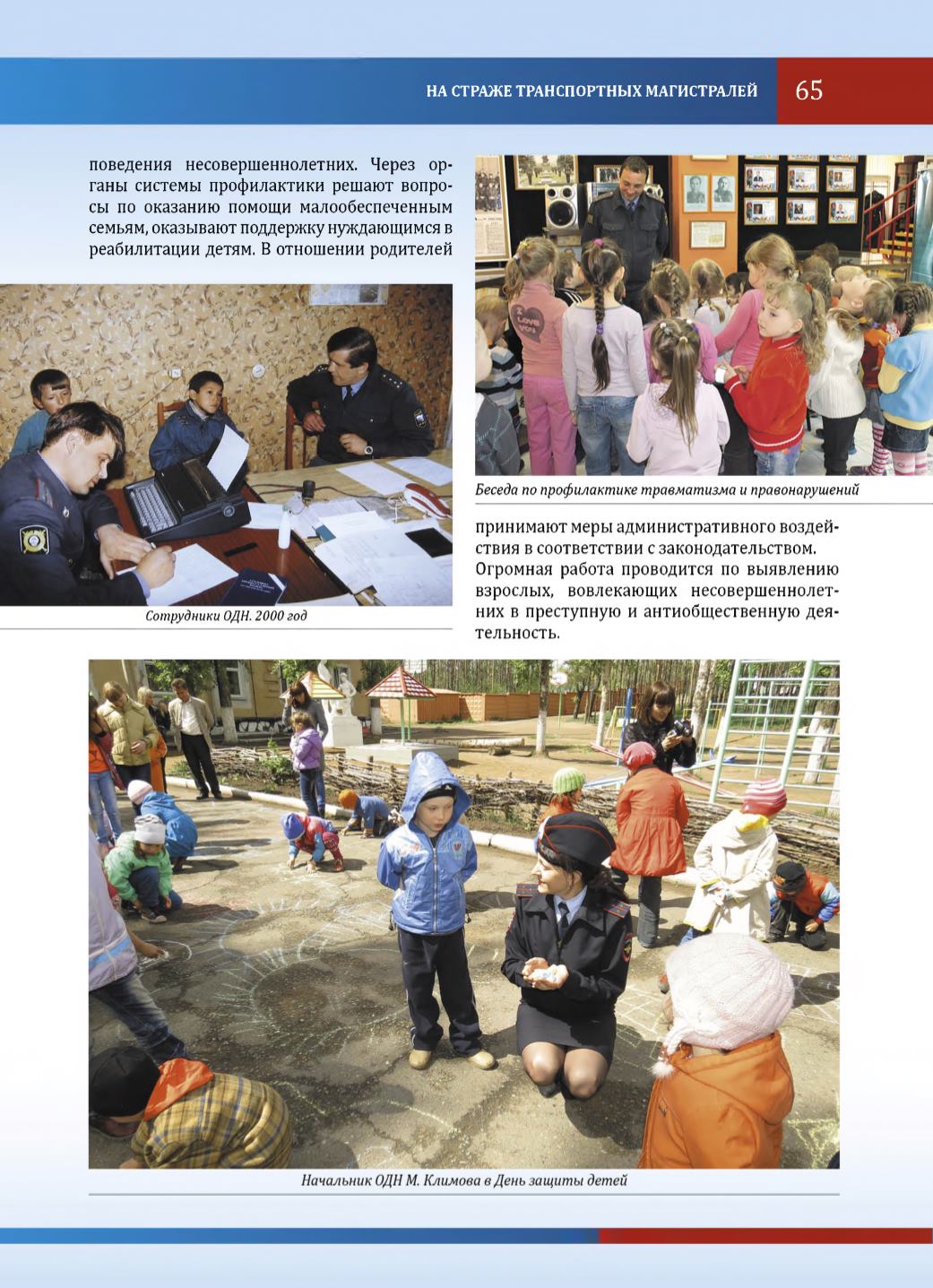 НА СТРАЖЕ ТРАНСПОРТНЫХ МАГИСТРАЛЕЙ 65

поведения несовершеннолетних. Через органы системы профилактики решают вопросы по оказанию помощи малообеспеченным семьям, оказывают поддержку нуждающимся в реабилитации детям. В отношении родителей

Сотрудники ОДН. 2000 год

Беседа по профилактике травматизма и правонарушений

принимают меры административного воздействия в соответствии с законодательством. Огромная работа проводится по выявлению взрослых, вовлекающих несовершеннолетних в преступную и антиобщественную деятельность.

Начальник ОДН М. Климова в День защиты детей